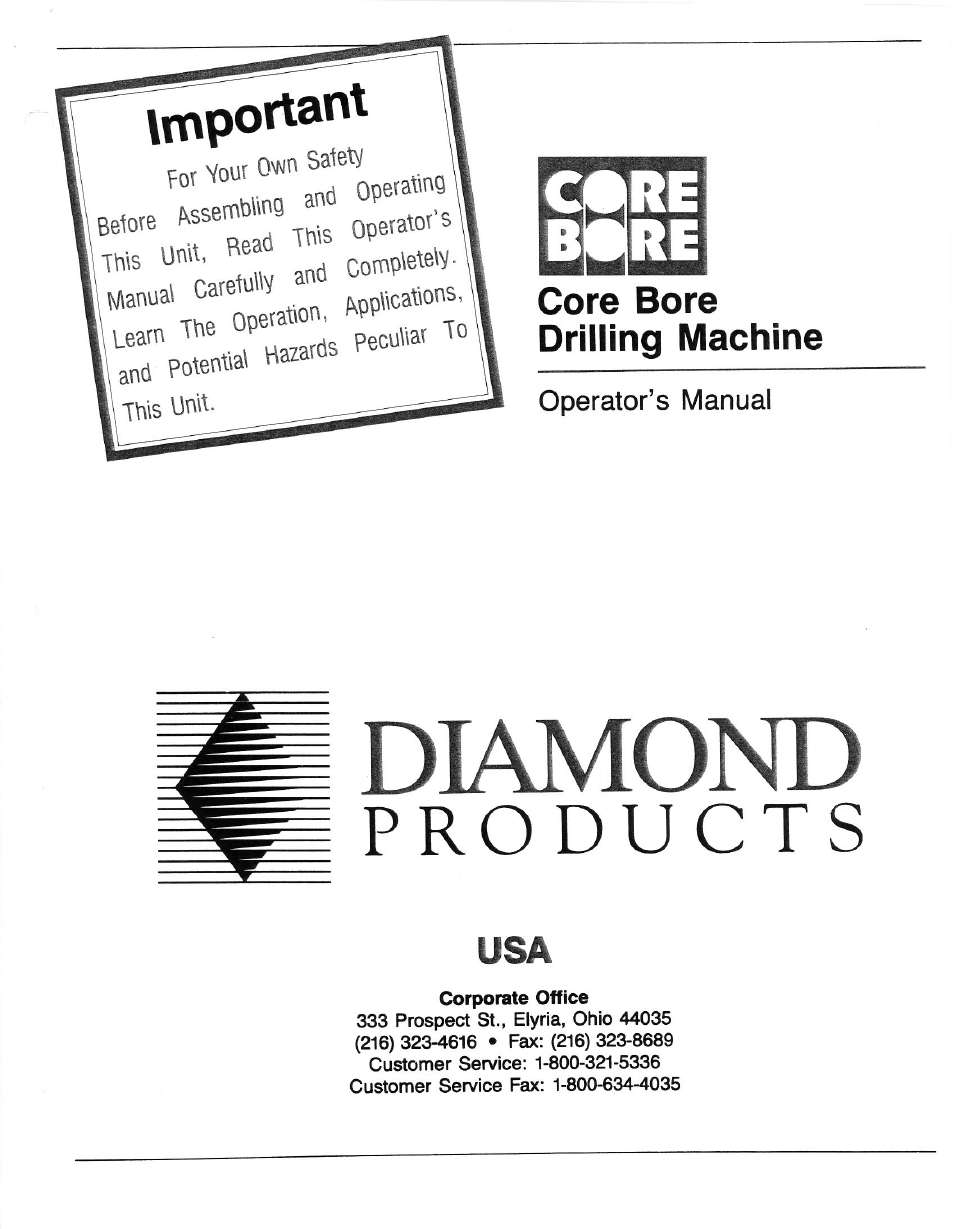 Important

For Your Own Safety
Before Assembling and Operating This Unit, Read This Operator's Manual Carefully and Completely. Learn The Operation, Applications, and Potential Hazards Peculiar To This Unit.

CORE
BORE

Core Bore
Drilling Machine

Operator's Manual

DIAMOND
PRODUCTS

USA

Corporate Office
333 Prospect St., Elyria, Ohio 44035
(216) 323-4616 • Fax: (216) 323-8689
Customer Service: 1-800-321-5336
Customer Service Fax: 1-800-634-4035